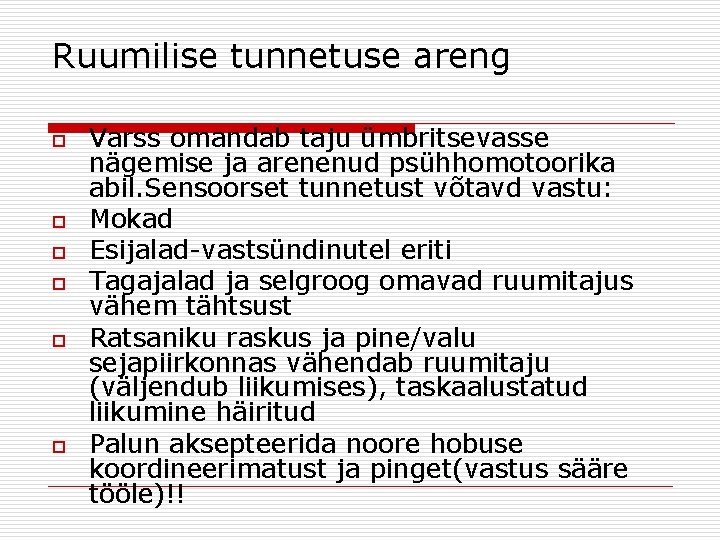 Ruumilise tunnetuse areng

Varss omandab taju ümbritsevasse nägemise ja arenenud psühhomotoorika abil.Sensoorset tunnetust võtavd vastu:

Mokad

Esijalad-vastsündinutel eriti

Tagajalad ja selgroog omavad ruumitajus vähem tähtsust

Ratsaniku raskus ja pine/valu sejapiirkonnas vähendab ruumitaju (väljendub liikumises), taskaalustatud liikumine häiritud

Palun aksepteerida noore hobuse koordineerimatust ja pinget(vastus sääre tööle)!!